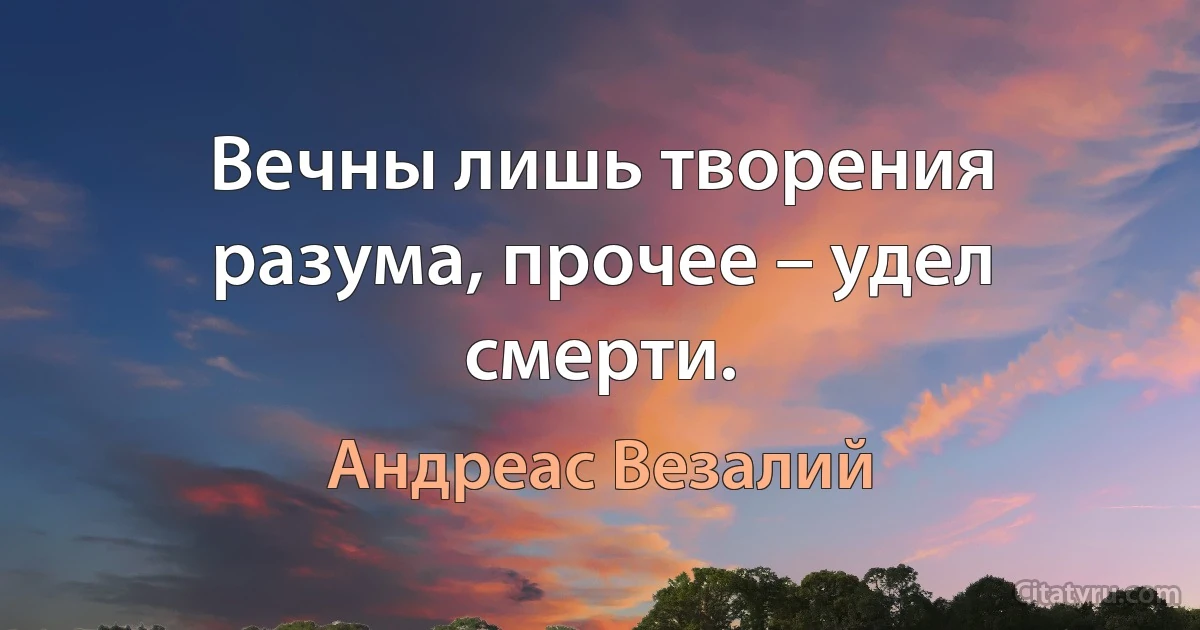 Вечны лишь творения разума, прочее – удел смерти.

Андреас Везалий

Citatyru.com